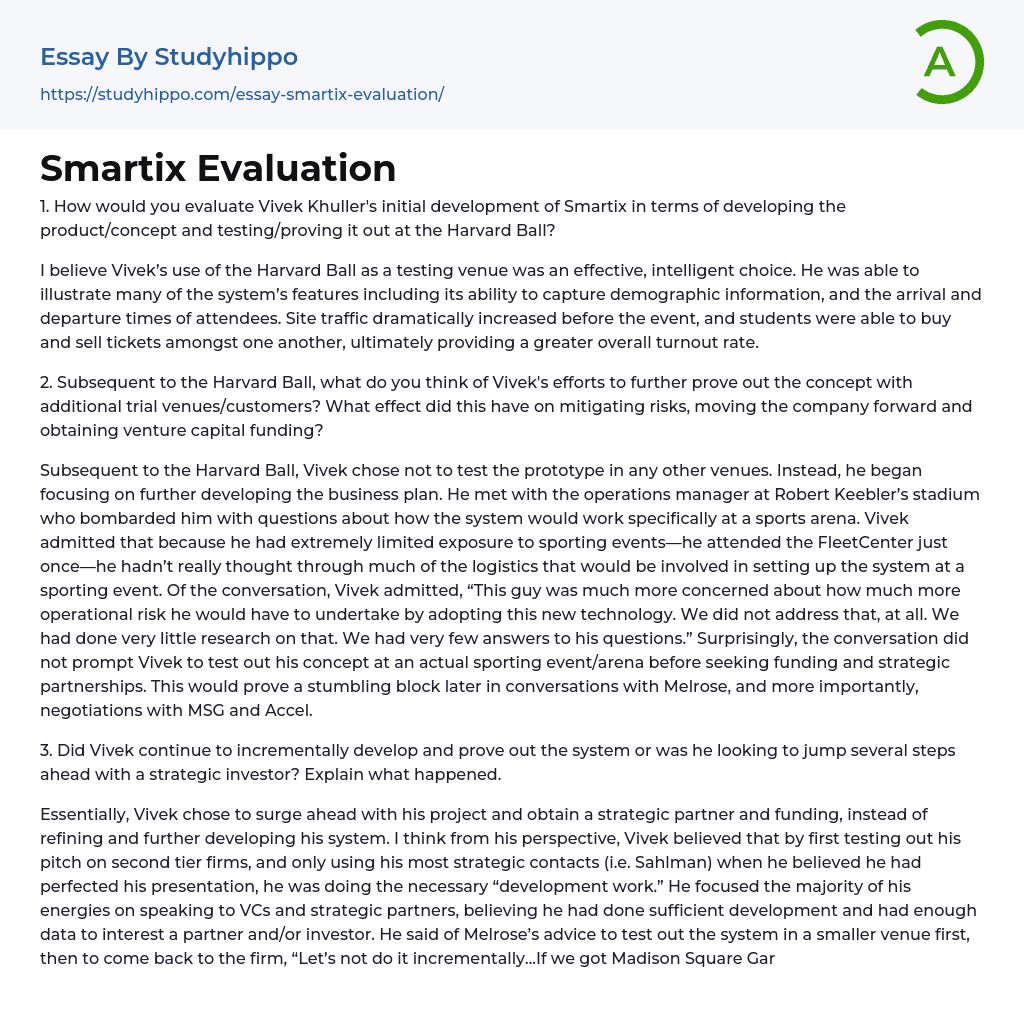 Essay By Studyhippo
https://studyhippo.com/essay-smartix-evaluation/

A

Smartix Evaluation

1. How would you evaluate Vivek Khuller's initial development of Smartix in terms of developing the product/concept and testing/proving it out at the Harvard Ball?

I believe Vivek's use of the Harvard Ball as a testing venue was an effective, intelligent choice. He was able to illustrate many of the system's features including its ability to capture demographic information, and the arrival and departure times of attendees. Site traffic dramatically increased before the event, and students were able to buy and sell tickets amongst one another, ultimately providing a greater overall turnout rate.

2. Subsequent to the Harvard Ball, what do you think of Vivek's efforts to further prove out the concept with additional trial venues/customers? What effect did this have on mitigating risks, moving the company forward and obtaining venture capital funding?

Subsequent to the Harvard Ball, Vivek chose not to test the prototype in any other venues. Instead, he began focusing on further developing the business plan. He met with the operations manager at Robert Keebler's stadium who bombarded him with questions about how the system would work specifically at a sports arena. Vivek admitted that because he had extremely limited exposure to sporting events—he attended the FleetCenter just once—he hadn't really thought through much of the logistics that would be involved in setting up the system at a sporting event. Of the conversation, Vivek admitted, "This guy was much more concerned about how much more operational risk he would have to undertake by adopting this new technology. We did not address that, at all. We had done very little research on that. We had very few answers to his questions." Surprisingly, the conversation did not prompt Vivek to test out his concept at an actual sporting event/arena before seeking funding and strategic partnerships. This would prove a stumbling block later in conversations with Melrose, and more importantly, negotiations with MSG and Accel.

3. Did Vivek continue to incrementally develop and prove out the system or was he looking to jump several steps ahead with a strategic investor? Explain what happened.

Essentially, Vivek chose to surge ahead with his project and obtain a strategic partner and funding, instead of refining and further developing his system. I think from his perspective, Vivek believed that by first testing out his pitch on second tier firms, and only using his most strategic contacts (i.e. Sahlman) when he believed he had perfected his presentation, he was doing the necessary "development work." He focused the majority of his energies on speaking to VCs and strategic partners, believing he had done sufficient development and had enough data to interest a partner and/or investor. He said of Melrose's advice to test out the system in a smaller venue first, then to come back to the firm, "Let's not do it incrementally...If we got Madison Square Gar